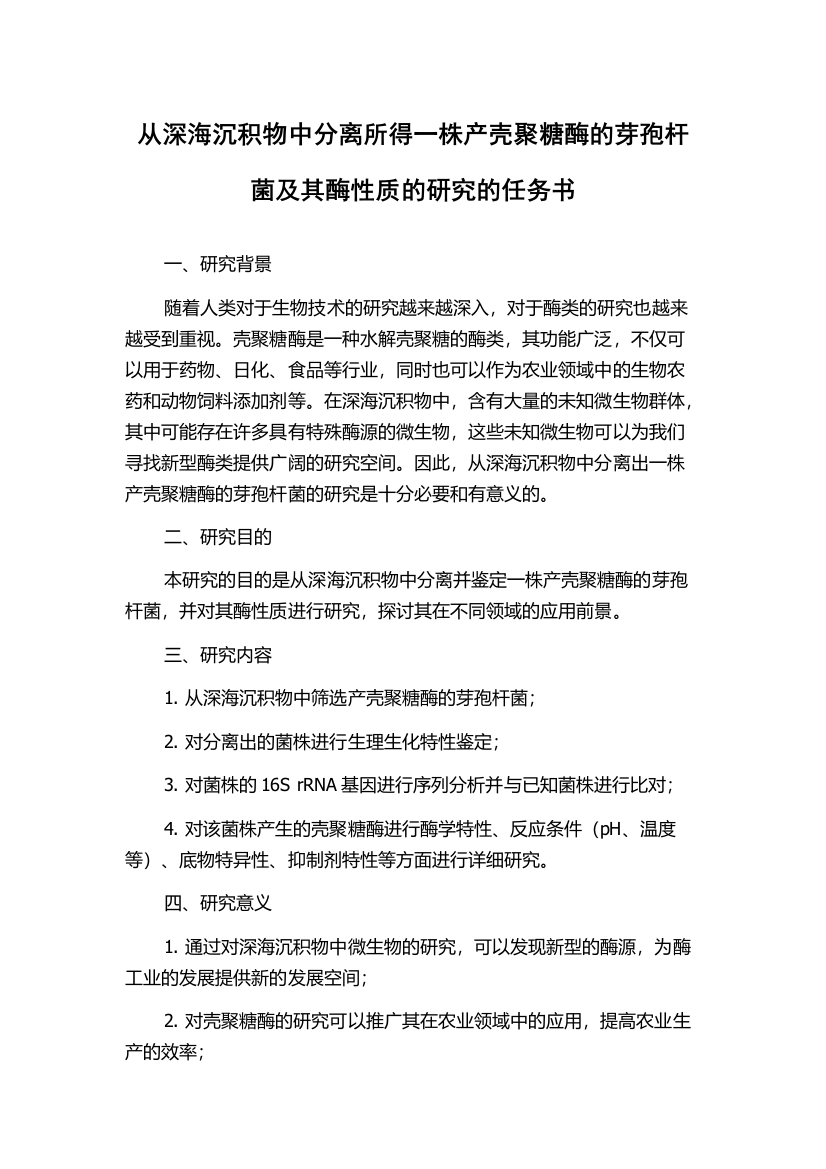 从深海沉积物中分离所得一株产壳聚糖酶的芽孢杆菌及其酶性质的研究的任务书

一、研究背景

随着人类对于生物技术的研究越来越深入，对于酶类的研究也越来越受到重视。壳聚糖酶是一种水解壳聚糖的酶类，其功能广泛，不仅可以用于药物、日化、食品等行业，同时也可以作为农业领域中的生物农药和动物饲料添加剂等。在深海沉积物中，含有大量的未知微生物群体，其中可能存在许多具有特殊酶源的微生物，这些未知微生物可以为我们寻找新型酶类提供广阔的研究空间。因此，从深海沉积物中分离出一株产壳聚糖酶的芽孢杆菌的研究是十分必要和有意义的。

二、研究目的

本研究的目的是从深海沉积物中分离并鉴定一株产壳聚糖酶的芽孢杆菌，并对其酶性质进行研究，探讨其在不同领域的应用前景。

三、研究内容

1. 从深海沉积物中筛选产壳聚糖酶的芽孢杆菌；

2. 对分离出的菌株进行生理生化特性鉴定；

3. 对菌株的 16S rRNA 基因进行序列分析并与已知菌株进行比对；

4. 对该菌株产生的壳聚糖酶进行酶学特性、反应条件（pH、温度等）、底物特异性、抑制剂特性等方面进行详细研究。

四、研究意义

1. 通过对深海沉积物中微生物的研究，可以发现新型的酶源，为酶工业的发展提供新的发展空间；

2. 对壳聚糖酶的研究可以推广其在农业领域中的应用，提高农业生产的效率；